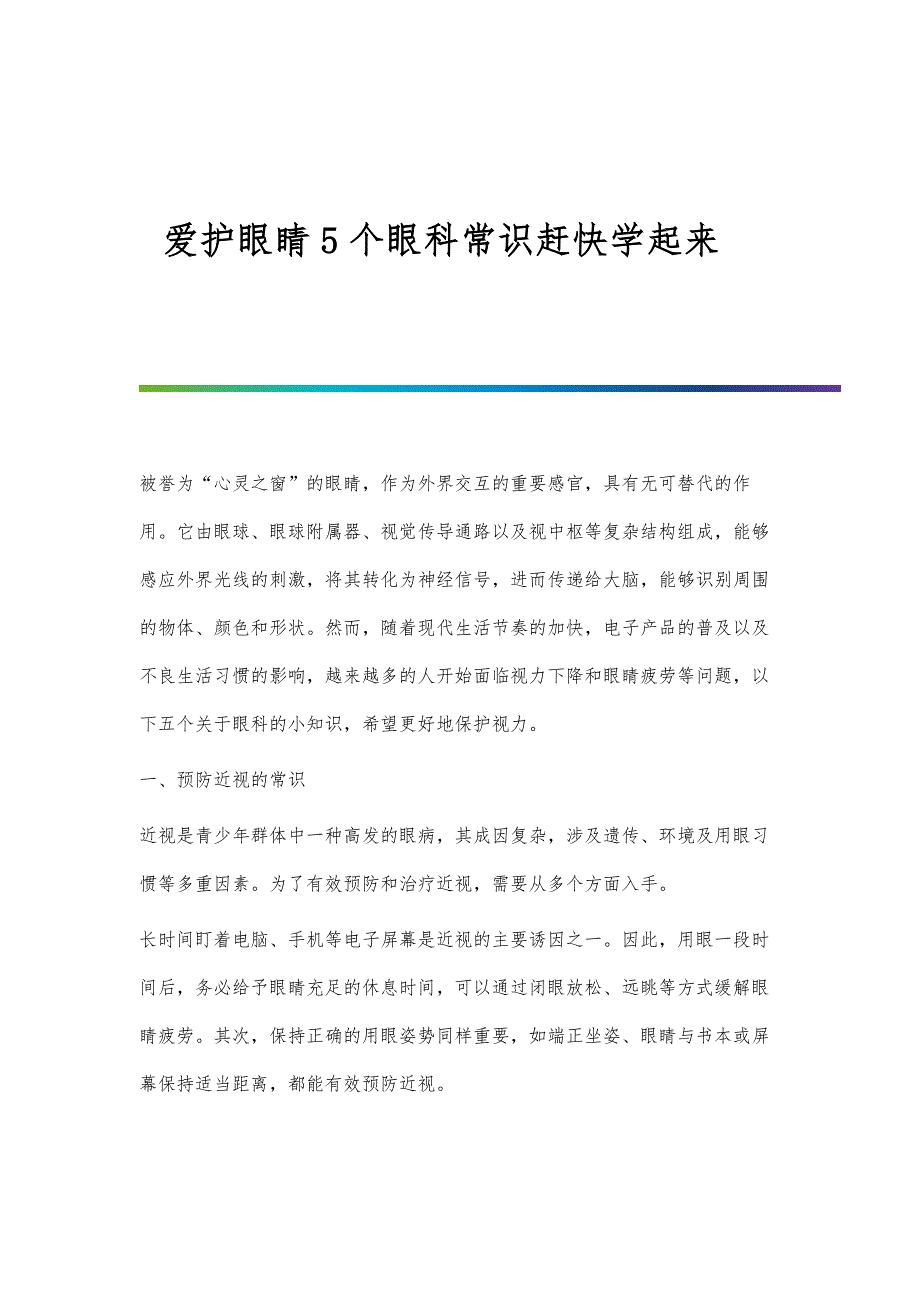 爱护眼睛5个眼科常识赶快学起来

被誉为“心灵之窗”的眼睛，作为外界交互的重要感官，具有无可替代的作用。它由眼球、眼球附属器、视觉传导通路以及视中枢等复杂结构组成，能够感应外界光线的刺激，将其转化为神经信号，进而传递给大脑，能够识别周围的物体、颜色和形状。然而，随着现代生活节奏的加快，电子产品的普及以及不良生活习惯的影响，越来越多的人开始面临视力下降和眼睛疲劳等问题，以下五个关于眼科的小知识，希望更好地保护视力。

一、预防近视的常识

近视是青少年群体中一种高发的眼病，其成因复杂，涉及遗传、环境及用眼习惯等多重因素。为了有效预防和治疗近视，需要从多个方面入手。

长时间盯着电脑、手机等电子屏幕是近视的主要诱因之一。因此，用眼一段时间后，务必给予眼睛充足的休息时间，可以通过闭眼放松、远眺等方式缓解眼睛疲劳。其次，保持正确的用眼姿势同样重要，如端正坐姿、眼睛与书本或屏幕保持适当距离，都能有效预防近视。